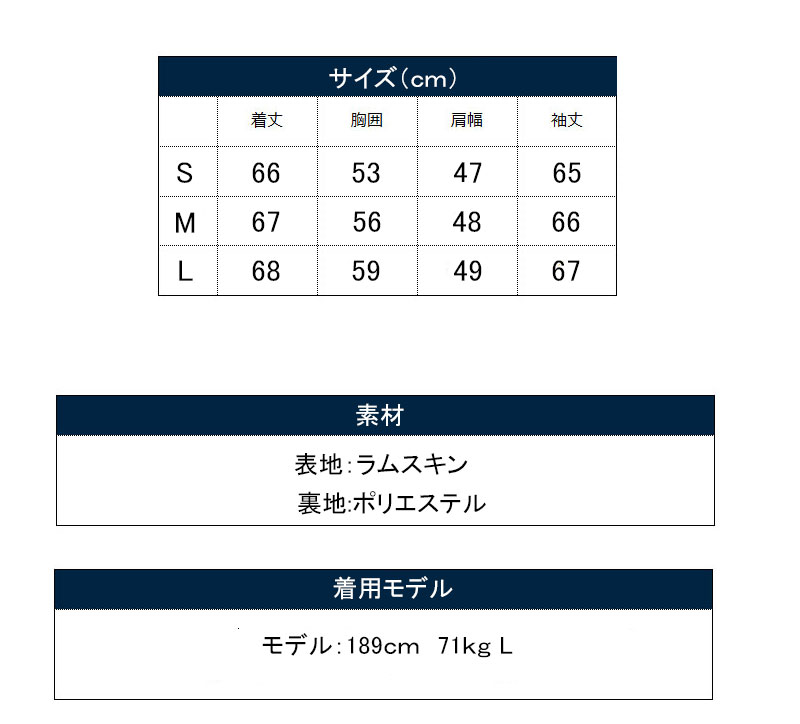 サイズ(cm)

| | 着丈 | 胸囲 | 肩幅 | 袖丈 |
|---|---|---|---|---|
| S | 66 | 53 | 47 | 65 |
| M | 67 | 56 | 48 | 66 |
| L | 68 | 59 | 49 | 67 |

素材

表地:ラムスキン
裏地:ポリエステル

着用モデル

モデル:189cm 71kg L